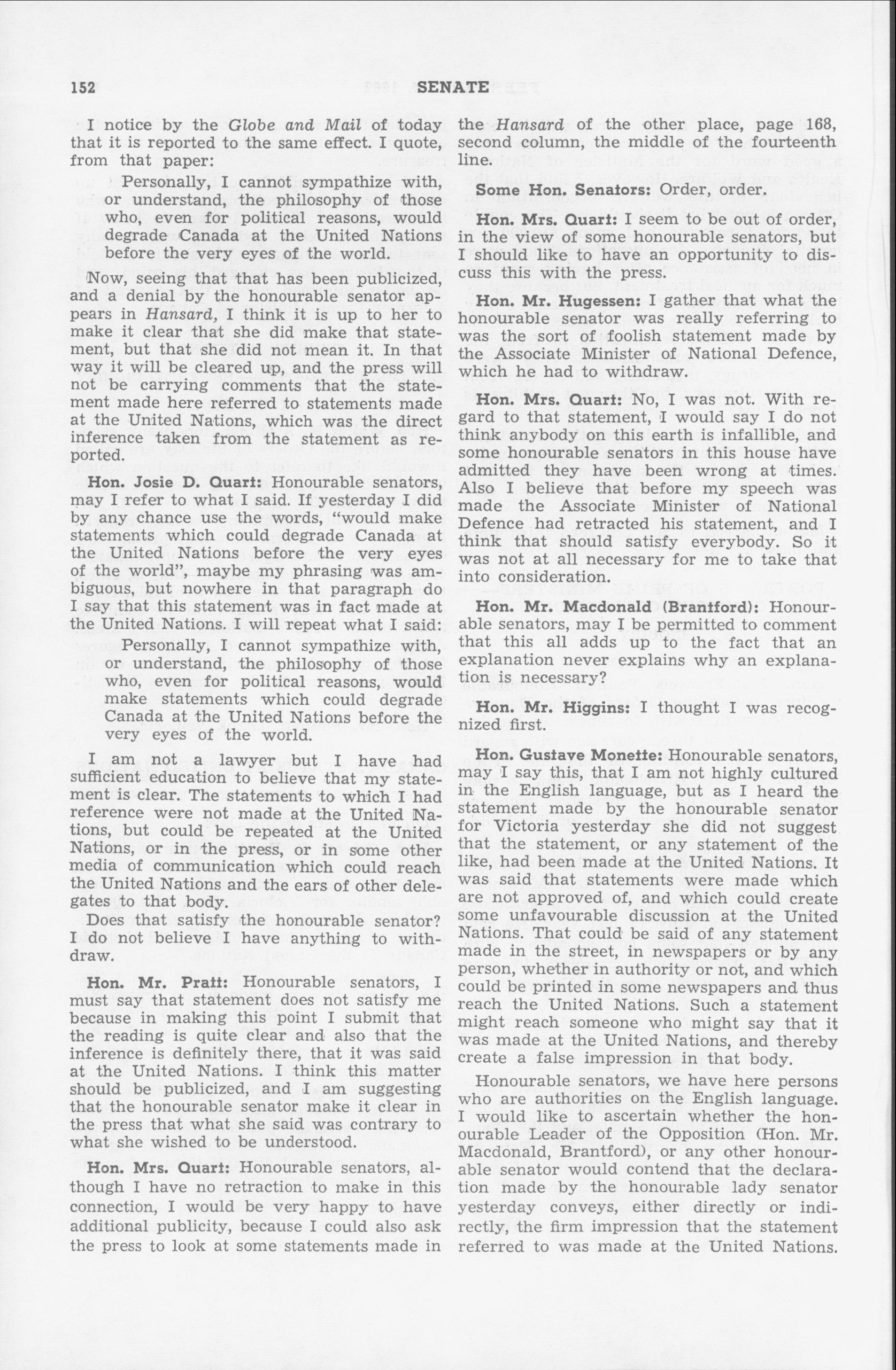 152 SENATE

I notice by the Globe and Mail of today that it is reported to the same effect. I quote, from that paper:

Personally, I cannot sympathize with, or understand, the philosophy of those who, even for political reasons, would degrade Canada at the United Nations before the very eyes of the world.

Now, seeing that that has been publicized, and a denial by the honourable senator appears in Hansard, I think it is up to her to make it clear that she did make that statement, but that she did not mean it. In that way it will be cleared up, and the press will not be carrying comments that the statement made here referred to statements made at the United Nations, which was the direct inference taken from the statement as reported.

Hon. Josie D. Quart: Honourable senators, may I refer to what I said. If yesterday I did by any chance use the words, "would make statements which could degrade Canada at the United Nations before the very eyes of the world", maybe my phrasing was ambiguous, but nowhere in that paragraph do I say that this statement was in fact made at the United Nations. I will repeat what I said:

Personally, I cannot sympathize with, or understand, the philosophy of those who, even for political reasons, would make statements which could degrade Canada at the United Nations before the very eyes of the world.

I am not a lawyer but I have had sufficient education to believe that my statement is clear. The statements to which I had reference were not made at the United Nations, but could be repeated at the United Nations, or in the press, or in some other media of communication which could reach the United Nations and the ears of other delegates to that body.

Does that satisfy the honourable senator? I do not believe I have anything to withdraw.

Hon. Mr. Pratt: Honourable senators, I must say that statement does not satisfy me because in making this point I submit that the reading is quite clear and also that the inference is definitely there, that it was said at the United Nations. I think this matter should be publicized, and I am suggesting that the honourable senator make it clear in the press that what she said was contrary to what she wished to be understood.

Hon. Mrs. Quart: Honourable senators, although I have no retraction to make in this connection, I would be very happy to have additional publicity, because I could also ask the press to look at some statements made in the Hansard of the other place, page 168, second column, the middle of the fourteenth line.

Some Hon. Senators: Order, order.

Hon. Mrs. Quart: I seem to be out of order, in the view of some honourable senators, but I should like to have an opportunity to discuss this with the press.

Hon. Mr. Hugessen: I gather that what the honourable senator was really referring to was the sort of foolish statement made by the Associate Minister of National Defence, which he had to withdraw.

Hon. Mrs. Quart: No, I was not. With regard to that statement, I would say I do not think anybody on this earth is infallible, and some honourable senators in this house have admitted they have been wrong at times. Also I believe that before my speech was made the Associate Minister of National Defence had retracted his statement, and I think that should satisfy everybody. So it was not at all necessary for me to take that into consideration.

Hon. Mr. Macdonald (Brantford): Honourable senators, may I be permitted to comment that this all adds up to the fact that an explanation never explains why an explanation is necessary?

Hon. Mr. Higgins: I thought I was recognized first.

Hon. Gustave Monette: Honourable senators, may I say this, that I am not highly cultured in the English language, but as I heard the statement made by the honourable senator for Victoria yesterday she did not suggest that the statement, or any statement of the like, had been made at the United Nations. It was said that statements were made which are not approved of, and which could create some unfavourable discussion at the United Nations. That could be said of any statement made in the street, in newspapers or by any person, whether in authority or not, and which could be printed in some newspapers and thus reach the United Nations. Such a statement might reach someone who might say that it was made at the United Nations, and thereby create a false impression in that body.

Honourable senators, we have here persons who are authorities on the English language. I would like to ascertain whether the honourable Leader of the Opposition (Hon. Mr. Macdonald, Brantford), or any other honourable senator would contend that the declaration made by the honourable lady senator yesterday conveys, either directly or indirectly, the firm impression that the statement referred to was made at the United Nations.